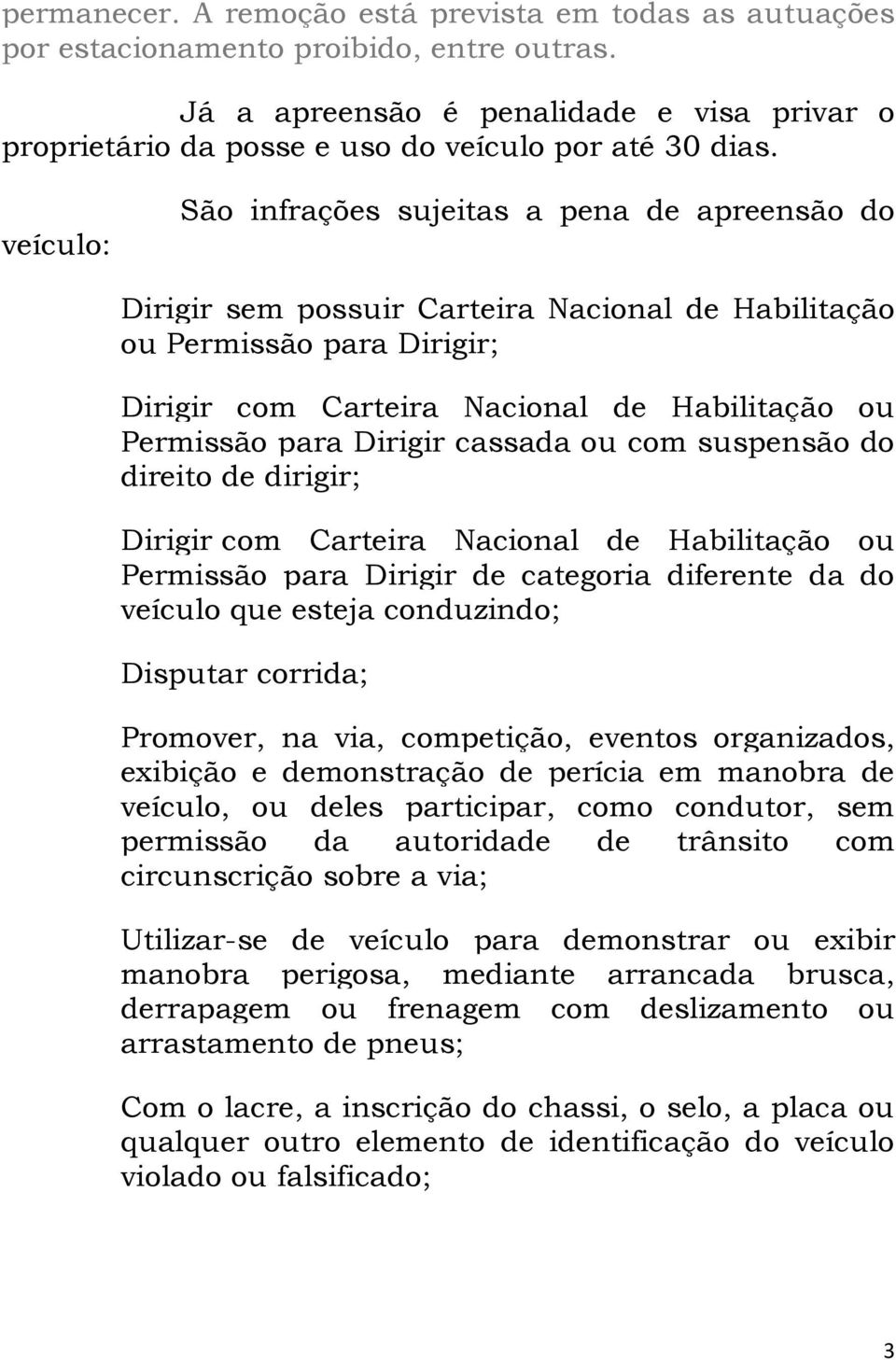 permanecer. A remoção está prevista em todas as autuações por estacionamento proibido, entre outras.

Já a apreensão é penalidade e visa privar o proprietário da posse e uso do veículo por até 30 dias.

São infrações sujeitas a pena de apreensão do veículo:

Dirigir sem possuir Carteira Nacional de Habilitação ou Permissão para Dirigir;

Dirigir com Carteira Nacional de Habilitação ou Permissão para Dirigir cassada ou com suspensão do direito de dirigir;

Dirigir com Carteira Nacional de Habilitação ou Permissão para Dirigir de categoria diferente da do veículo que esteja conduzindo;

Disputar corrida;

Promover, na via, competição, eventos organizados, exibição e demonstração de perícia em manobra de veículo, ou deles participar, como condutor, sem permissão da autoridade de trânsito com circunscrição sobre a via;

Utilizar-se de veículo para demonstrar ou exibir manobra perigosa, mediante arrancada brusca, derrapagem ou frenagem com deslizamento ou arrastamento de pneus;

Com o lacre, a inscrição do chassi, o selo, a placa ou qualquer outro elemento de identificação do veículo violado ou falsificado;

3